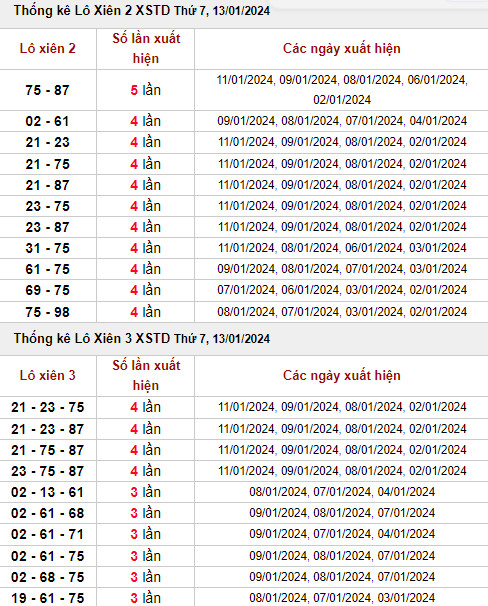 Thống kê Lô Xiên 2 XSTD Thứ 7, 13/01/2024

| Lô xiên 2 | Số lần xuất hiện | Các ngày xuất hiện |
|---|---|---|
| 75 - 87 | 5 lần | 11/01/2024, 09/01/2024, 08/01/2024, 06/01/2024, 02/01/2024 |
| 02 - 61 | 4 lần | 09/01/2024, 08/01/2024, 07/01/2024, 04/01/2024 |
| 21 - 23 | 4 lần | 11/01/2024, 09/01/2024, 08/01/2024, 02/01/2024 |
| 21 - 75 | 4 lần | 11/01/2024, 09/01/2024, 08/01/2024, 02/01/2024 |
| 21 - 87 | 4 lần | 11/01/2024, 09/01/2024, 08/01/2024, 02/01/2024 |
| 23 - 75 | 4 lần | 11/01/2024, 09/01/2024, 08/01/2024, 02/01/2024 |
| 23 - 87 | 4 lần | 11/01/2024, 09/01/2024, 08/01/2024, 02/01/2024 |
| 31 - 75 | 4 lần | 11/01/2024, 08/01/2024, 06/01/2024, 03/01/2024 |
| 61 - 75 | 4 lần | 09/01/2024, 08/01/2024, 07/01/2024, 03/01/2024 |
| 69 - 75 | 4 lần | 07/01/2024, 06/01/2024, 03/01/2024, 02/01/2024 |
| 75 - 98 | 4 lần | 08/01/2024, 07/01/2024, 03/01/2024, 02/01/2024 |

Thống kê Lô Xiên 3 XSTD Thứ 7, 13/01/2024

| Lô xiên 3 | Số lần xuất hiện | Các ngày xuất hiện |
|---|---|---|
| 21 - 23 - 75 | 4 lần | 11/01/2024, 09/01/2024, 08/01/2024, 02/01/2024 |
| 21 - 23 - 87 | 4 lần | 11/01/2024, 09/01/2024, 08/01/2024, 02/01/2024 |
| 21 - 75 - 87 | 4 lần | 11/01/2024, 09/01/2024, 08/01/2024, 02/01/2024 |
| 23 - 75 - 87 | 4 lần | 11/01/2024, 09/01/2024, 08/01/2024, 02/01/2024 |
| 02 - 13 - 61 | 3 lần | 08/01/2024, 07/01/2024, 04/01/2024 |
| 02 - 61 - 68 | 3 lần | 09/01/2024, 08/01/2024, 07/01/2024 |
| 02 - 61 - 71 | 3 lần | 09/01/2024, 07/01/2024, 04/01/2024 |
| 02 - 61 - 75 | 3 lần | 09/01/2024, 08/01/2024, 07/01/2024 |
| 02 - 68 - 75 | 3 lần | 09/01/2024, 08/01/2024, 07/01/2024 |
| 19 - 61 - 75 | 3 lần | 08/01/2024, 07/01/2024, 03/01/2024 |